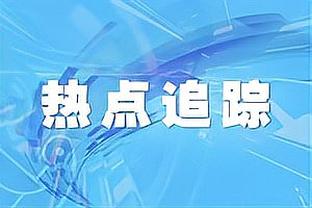 热点追踪